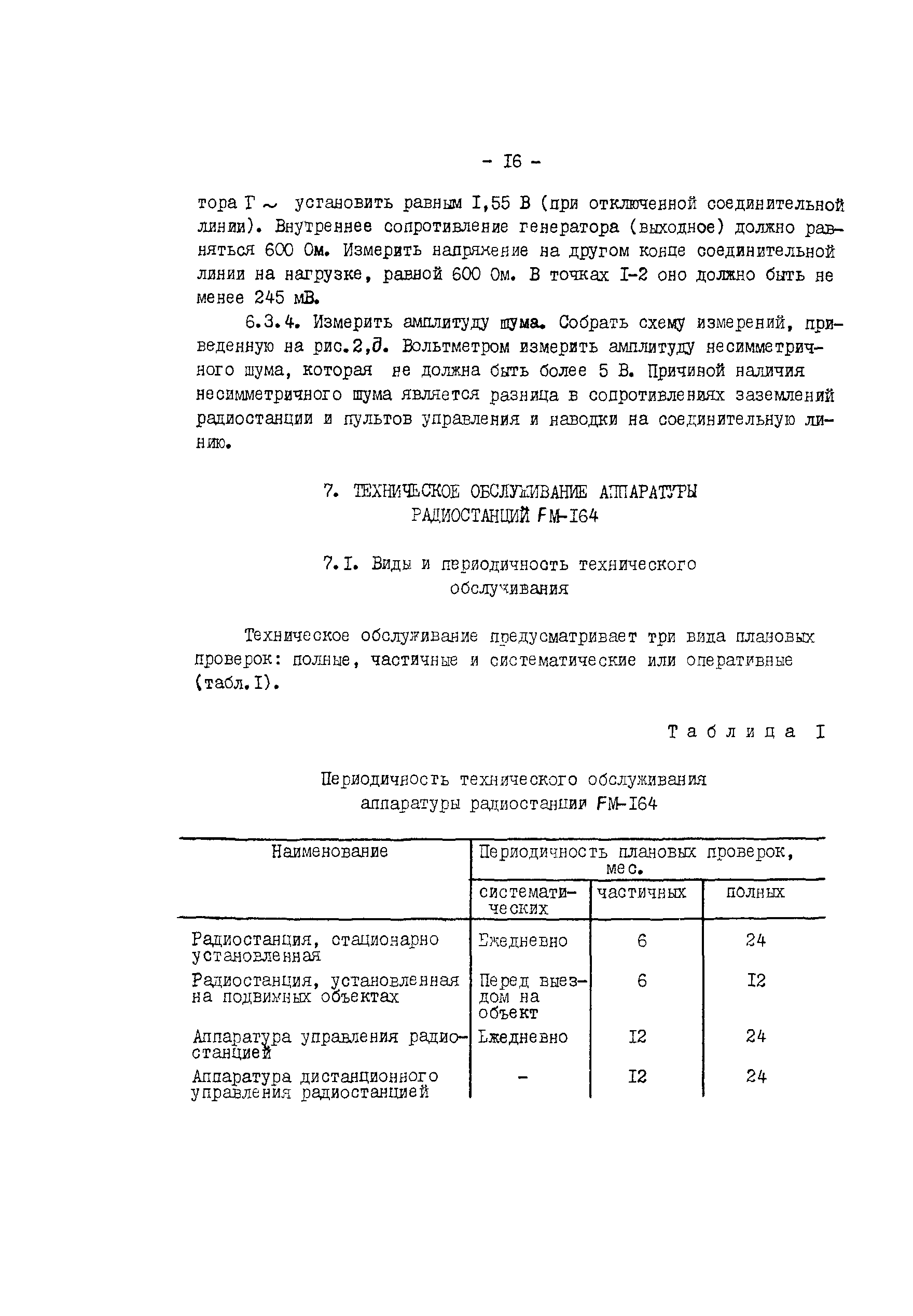 - I6 -

тора Г ~ установить равным I,55 В (при отключенной соединительной линии). Внутреннее сопротивление генератора (выходное) должно равняться 600 Ом. Измерить напряжение на другом конце соединительной линии на нагрузке, равной 600 Ом. В точках I-2 оно должно быть не менее 245 мВ.

6.3.4. Измерить амплитуду шума. Собрать схему измерений, приведенную на рис.2,д. Вольтметром измерить амплитуду несимметричного шума, которая не должна быть более 5 В. Причиной наличия несимметричного шума является разница в сопротивлениях заземлений радиостанции и пультов управления и наводки на соединительную линию.

7. ТЕХНИЧЕСКОЕ ОБСЛУЖИВАНИЕ АППАРАТУРЫ РАДИОСТАНЦИЙ FM-I64

7.I. Виды и периодичность технического обслуживания

Техническое обслуживание предусматривает три вида плановых проверок: полные, частичные и систематические или оперативные (табл.I).

Таблица I

Периодичность технического обслуживания аппаратуры радиостанции FM-I64

| Наименование | Периодичность плановых проверок, мес. | | |
|---|---|---|---|
| | систематических | частичных | полных |
| Радиостанция, стационарно установленная | Ежедневно | 6 | 24 |
| Радиостанция, установленная на подвижных объектах | Перед выездом на объект | 6 | I2 |
| Аппаратура управления радиостанцией | Ежедневно | I2 | 24 |
| Аппаратура дистанционного управления радиостанцией | - | I2 | 24 |